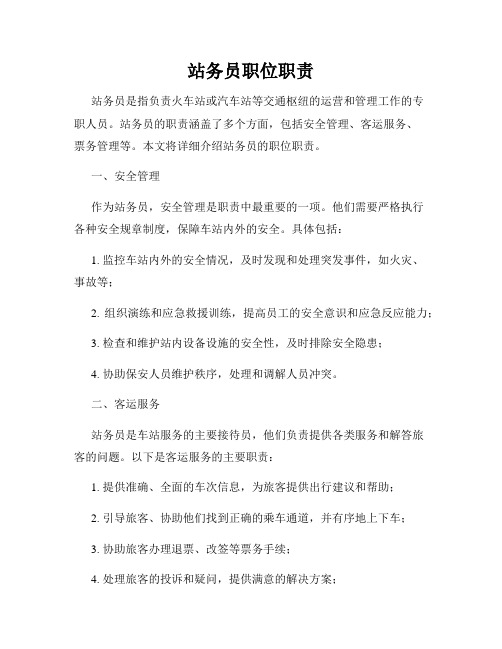 站务员职位职责

站务员是指负责火车站或汽车站等交通枢纽的运营和管理工作的专职人员。站务员的职责涵盖了多个方面，包括安全管理、客运服务、票务管理等。本文将详细介绍站务员的职位职责。

一、安全管理

作为站务员，安全管理是职责中最重要的一项。他们需要严格执行各种安全规章制度，保障车站内外的安全。具体包括：

1. 监控车站内外的安全情况，及时发现和处理突发事件，如火灾、事故等；

2. 组织演练和应急救援训练，提高员工的安全意识和应急反应能力；

3. 检查和维护站内设备设施的安全性，及时排除安全隐患；

4. 协助保安人员维护秩序，处理和调解人员冲突。

二、客运服务

站务员是车站服务的主要接待员，他们负责提供各类服务和解答旅客的问题。以下是客运服务的主要职责：

1. 提供准确、全面的车次信息，为旅客提供出行建议和帮助；

2. 引导旅客、协助他们找到正确的乘车通道，并有序地上下车；

3. 协助旅客办理退票、改签等票务手续；

4. 处理旅客的投诉和疑问，提供满意的解决方案；